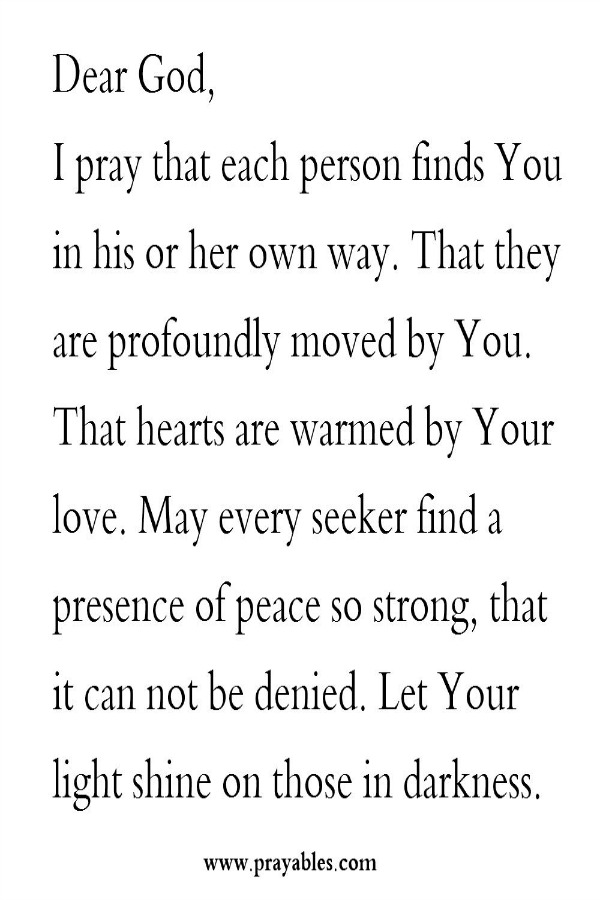 Dear God,
I pray that each person finds You in his or her own way. That they are profoundly moved by You. That hearts are warmed by Your love. May every seeker find a presence of peace so strong, that it can not be denied. Let Your light shine on those in darkness.

www.prayables.com